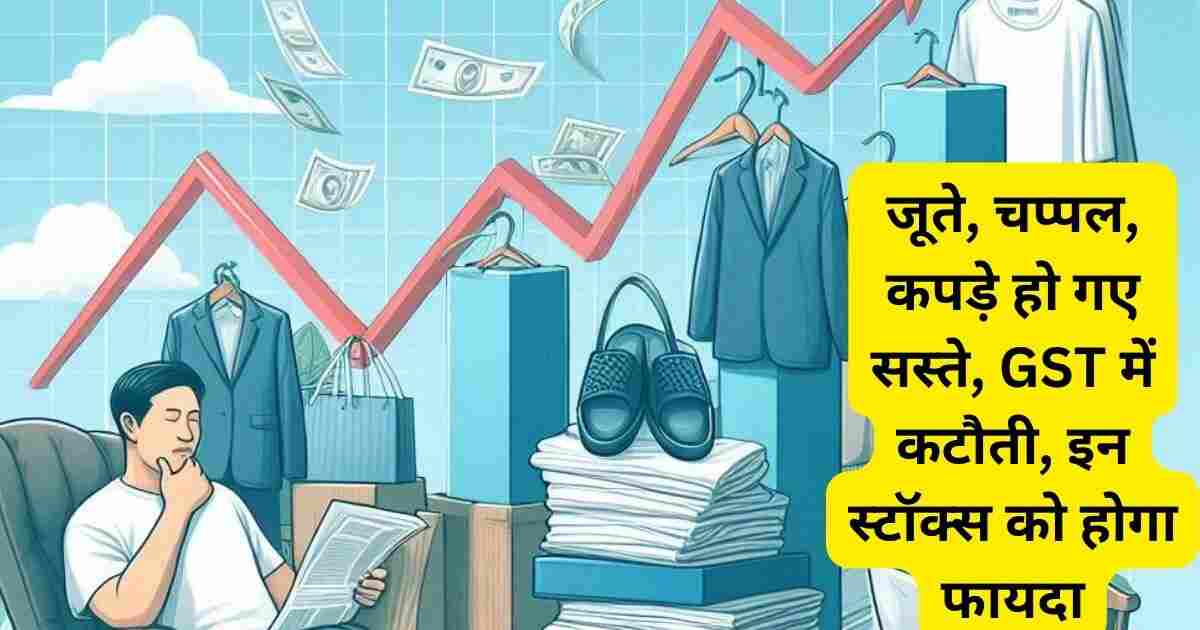 जूते, चप्पल, कपड़े हो गए सस्ते, GST में कटौती, इन स्टॉक्स को होगा फायदा